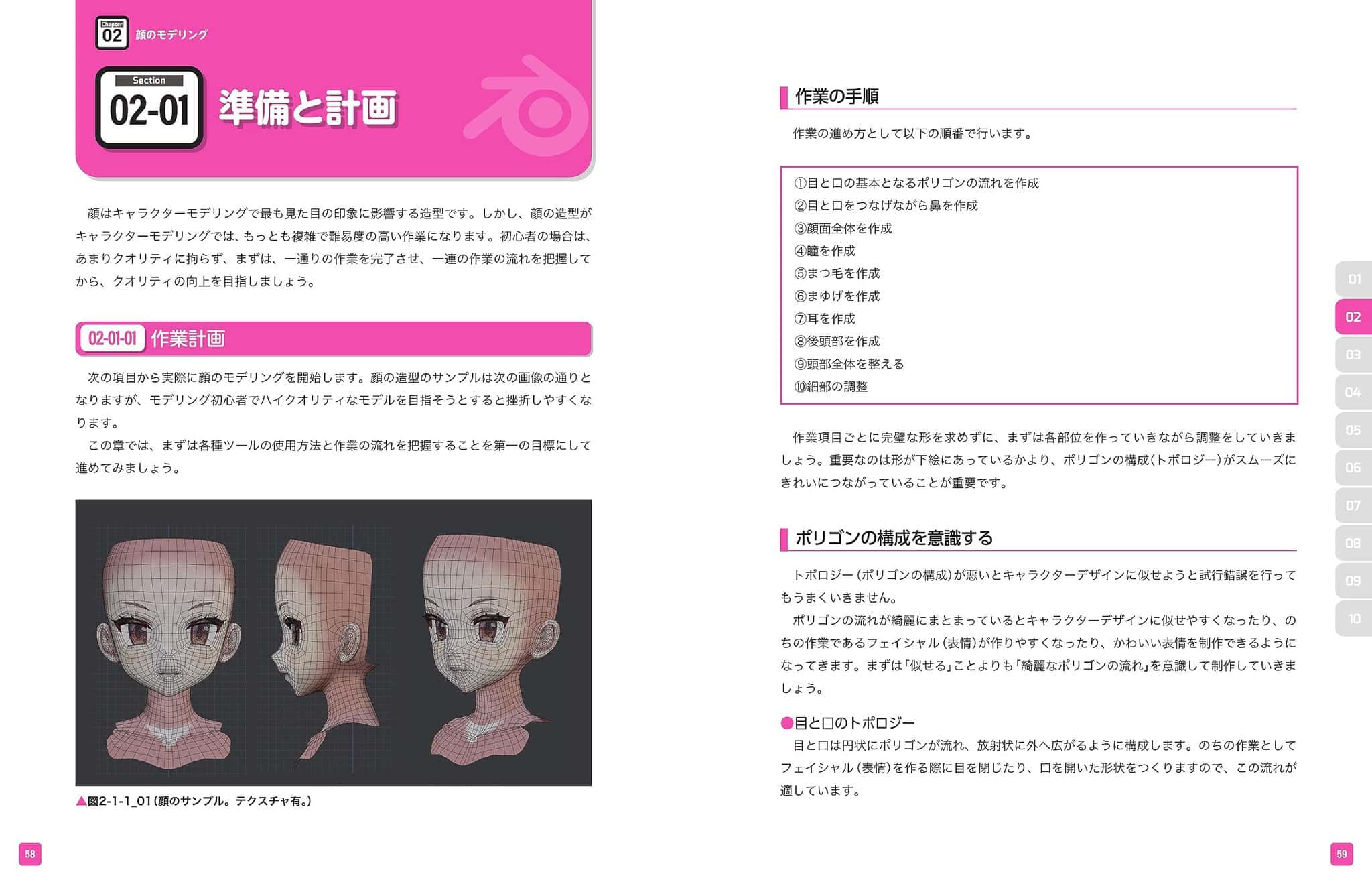 Chapter 02 顔のモデリング

Section 02-01 準備と計画

顔はキャラクターモデリングで最も見た目の印象に影響する造型です。しかし、顔の造型がキャラクターモデリングでは、もっとも複雑で難易度の高い作業になります。初心者の場合は、あまりクオリティに拘らず、まずは、一通りの作業を完了させ、一連の作業の流れを把握してから、クオリティの向上を目指しましょう。

02-01-01 作業計画

次の項目から実際に顔のモデリングを開始します。顔の造型のサンプルは次の画像の通りとなりますが、モデリング初心者でハイクオリティなモデルを目指そうとすると挫折しやすくなります。

この章では、まずは各種ツールの使用方法と作業の流れを把握することを第一の目標にして進めてみましょう。

▲図2-1-1_01（顔のサンプル。テクスチャ有。）

58

作業の手順

作業の進め方として以下の順番で行います。

①目と口の基本となるポリゴンの流れを作成
②目と口をつなげながら鼻を作成
③顔面全体を作成
④瞳を作成
⑤まつ毛を作成
⑥まゆげを作成
⑦耳を作成
⑧後頭部を作成
⑨頭部全体を整える
⑩細部の調整

作業項目ごとに完璧な形を求めずに、まずは各部位を作っていきながら調整をしていきましょう。重要なのは形が下絵にあっているかより、ポリゴンの構成（トポロジー）がスムーズにきれいにつながっていることが重要です。

ポリゴンの構成を意識する

トポロジー（ポリゴンの構成）が悪いとキャラクターデザインに似せようと試行錯誤を行ってもうまくいきません。

ポリゴンの流れが綺麗にまとまっているとキャラクターデザインに似せやすくなったり、のちの作業であるフェイシャル（表情）が作りやすくなったり、かわいい表情を制作できるようになってきます。まずは「似せる」ことよりも「綺麗なポリゴンの流れ」を意識して制作していきましょう。

●目と口のトポロジー
目と口は円状にポリゴンが流れ、放射状に外へ広がるように構成します。のちの作業としてフェイシャル（表情）を作る際に目を閉じたり、口を開いた形状をつくりますので、この流れが適しています。

01
02
03
04
05
06
07
08
09
10

59